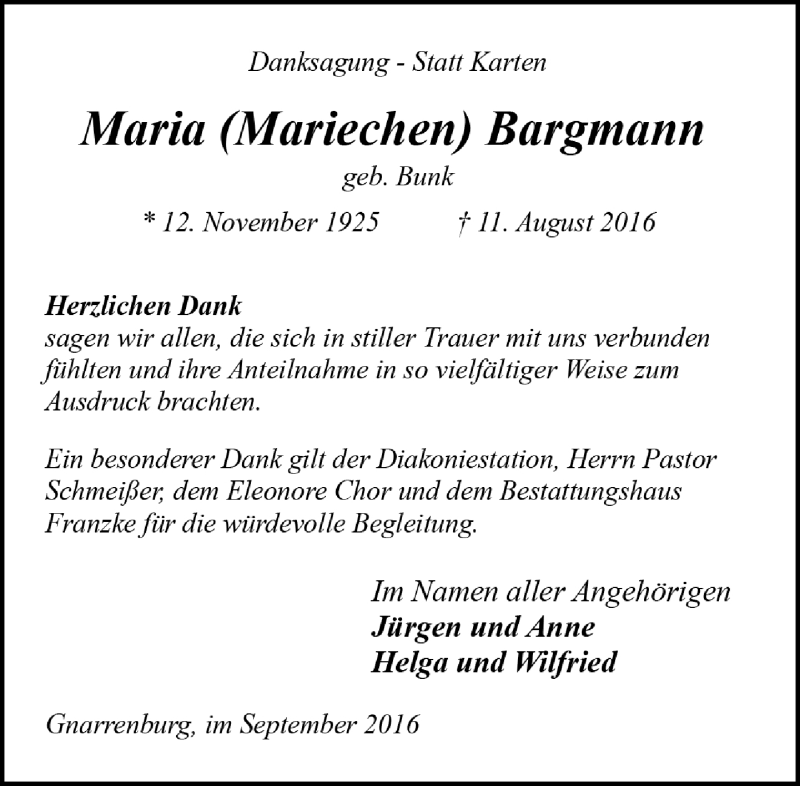 Danksagung - Statt Karten

Maria (Mariechen) Bargmann

geb. Bunk

* 12. November 1925 † 11. August 2016

Herzlichen Dank
sagen wir allen, die sich in stiller Trauer mit uns verbunden fühlten und ihre Anteilnahme in so vielfältiger Weise zum Ausdruck brachten.

Ein besonderer Dank gilt der Diakoniestation, Herrn Pastor Schmeißer, dem Eleonore Chor und dem Bestattungshaus Franzke für die würdevolle Begleitung.

Im Namen aller Angehörigen
Jürgen und Anne
Helga und Wilfried

Gnarrenburg, im September 2016